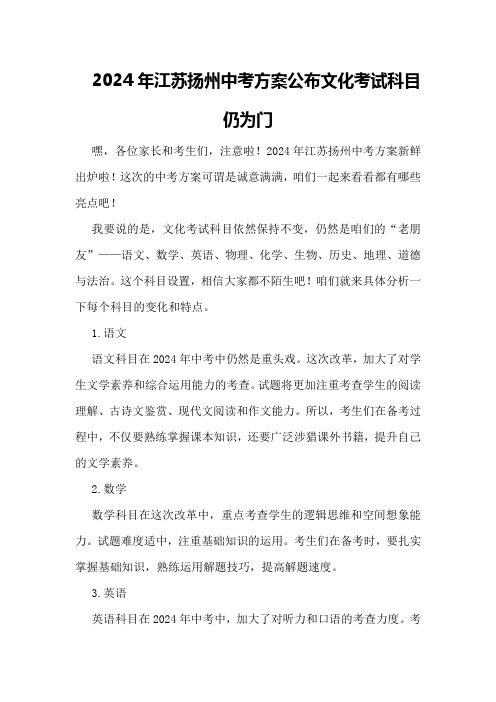 2024年江苏扬州中考方案公布文化考试科目仍为门

嘿，各位家长和考生们，注意啦！2024年江苏扬州中考方案新鲜出炉啦！这次的中考方案可谓是诚意满满，咱们一起来看看都有哪些亮点吧！

我要说的是，文化考试科目依然保持不变，仍然是咱们的“老朋友”——语文、数学、英语、物理、化学、生物、历史、地理、道德与法治。这个科目设置，相信大家都不陌生吧！咱们就来具体分析一下每个科目的变化和特点。

1.语文

语文科目在2024年中考中仍然是重头戏。这次改革，加大了对学生文学素养和综合运用能力的考查。试题将更加注重考查学生的阅读理解、古诗文鉴赏、现代文阅读和作文能力。所以，考生们在备考过程中，不仅要熟练掌握课本知识，还要广泛涉猎课外书籍，提升自己的文学素养。

2.数学

数学科目在这次改革中，重点考查学生的逻辑思维和空间想象能力。试题难度适中，注重基础知识的运用。考生们在备考时，要扎实掌握基础知识，熟练运用解题技巧，提高解题速度。

3.英语

英语科目在2024年中考中，加大了对听力和口语的考查力度。考